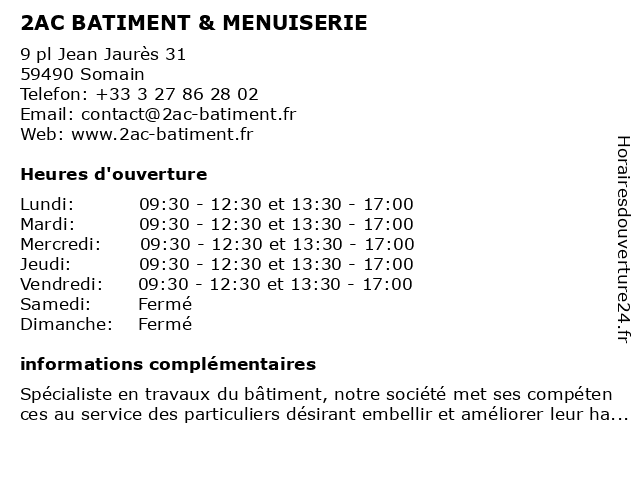 2AC BATIMENT & MENUISERIE

9 pl Jean Jaurès 31
59490 Somain
Telefon: +33 3 27 86 28 02
Email: contact@2ac-batiment.fr
Web: www.2ac-batiment.fr

Heures d'ouverture

| | |
|---|---|
| Lundi: | 09:30 - 12:30 et 13:30 - 17:00 |
| Mardi: | 09:30 - 12:30 et 13:30 - 17:00 |
| Mercredi: | 09:30 - 12:30 et 13:30 - 17:00 |
| Jeudi: | 09:30 - 12:30 et 13:30 - 17:00 |
| Vendredi: | 09:30 - 12:30 et 13:30 - 17:00 |
| Samedi: | Fermé |
| Dimanche: | Fermé |

informations complémentaires

Spécialiste en travaux du bâtiment, notre société met ses compéten ces au service des particuliers désirant embellir et améliorer leur ha...

Horairesdouverture24.fr